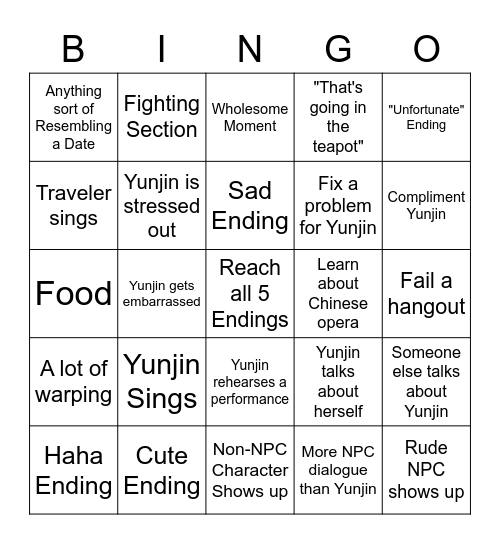 | B | I | N | G | O |
|---|---|---|---|---|
| Anything sort of Resembling a Date | Fighting Section | Wholesome Moment | "That's going in the teapot" | "Unfortunate" Ending |
| Traveler sings | Yunjin is stressed out | Sad Ending | Fix a problem for Yunjin | Compliment Yunjin |
| Food | Yunjin gets embarrassed | Reach all 5 Endings | Learn about Chinese opera | Fail a hangout |
| A lot of warping | Yunjin Sings | Yunjin rehearses a performance | Yunjin talks about herself | Someone else talks about Yunjin |
| Haha Ending | Cute Ending | Non-NPC Character Shows up | More NPC dialogue than Yunjin | Rude NPC shows up |